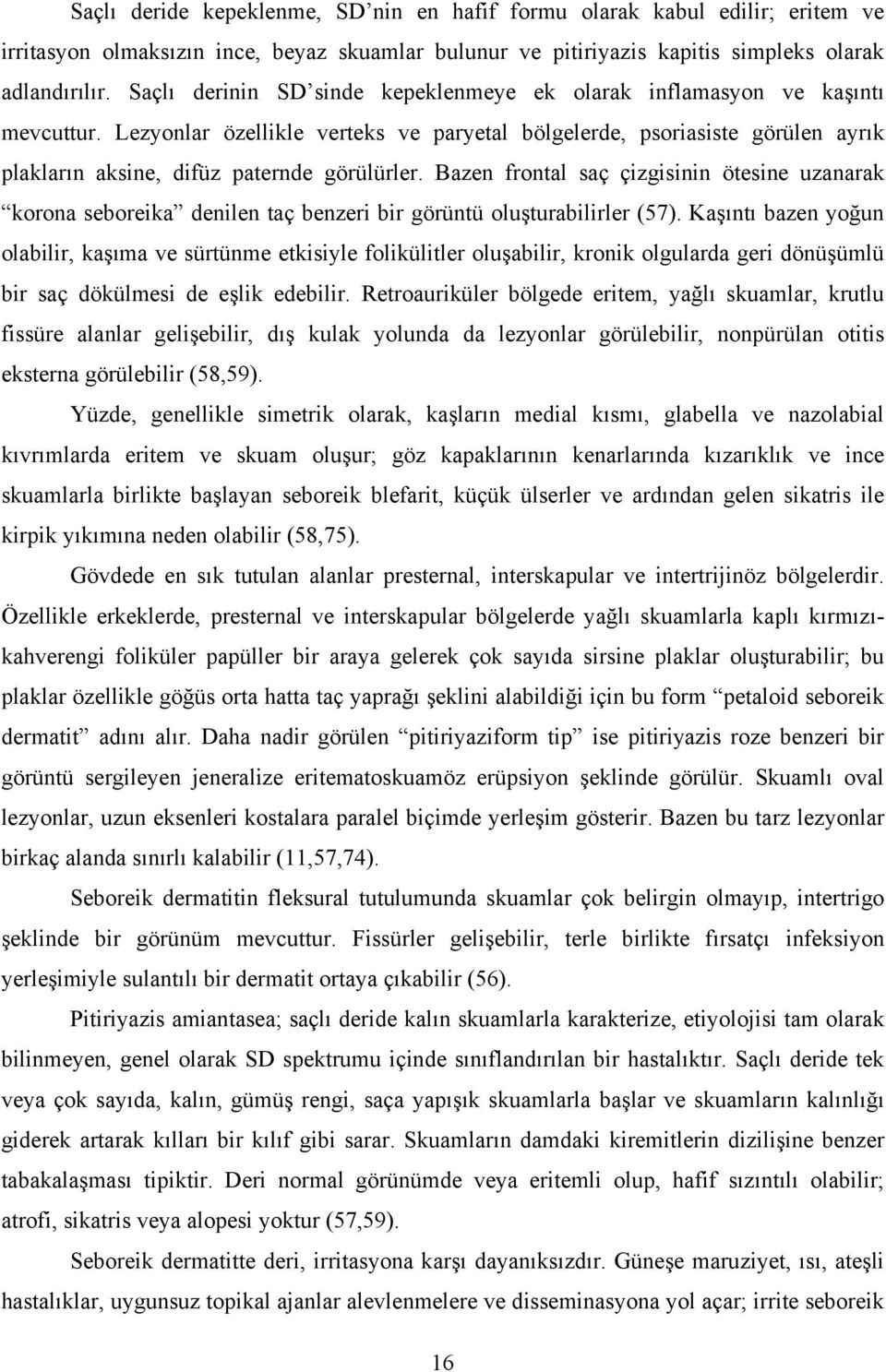 Saçlı deride kepeklenme, SD'nin en hafif formu olarak kabul edilir; eritem ve irritasyon olmaksızın ince, beyaz skuamlar bulunur ve pitiriyazis kapitis simpleks olarak adlandırılır. Saçlı derinin SD'sinde kepeklenmeye ek olarak inflamasyon ve kaşıntı mevcuttur. Lezyonlar özellikle verteks ve paryetal bölgelerde, psoriasiste görülen ayrık plakların aksine, difüz paternde görülürler. Bazen frontal saç çizgisinin ötesine uzanarak "korona seboreika" denilen taç benzeri bir görüntü oluşturabilirler (57). Kaşıntı bazen yoğun olabilir, kaşıma ve sürtünme etkisiyle folikülitler oluşabilir, kronik olgularda geri dönüşümlü bir saç dökülmesi de eşlik edebilir. Retroauriküler bölgede eritem, yağlı skuamlar, krutlu fissüre alanlar gelişebilir, dış kulak yolunda da lezyonlar görülebilir, nonpürülan otitis eksterna görülebilir (58,59).

Yüzde, genellikle simetrik olarak, kaşların medial kısmı, glabella ve nazolabial kıvrımlarda eritem ve skuam oluşur; göz kapaklarının kenarlarında kızarıklık ve ince skuamlarla birlikte başlayan seboreik blefarit, küçük ülserler ve ardından gelen sikatris ile kirpik yıkımına neden olabilir (58,75).

Gövdede en sık tutulan alanlar presternal, interskapular ve intertrijinöz bölgelerdir. Özellikle erkeklerde, presternal ve interskapular bölgelerde yağlı skuamlarla kaplı kırmızı-kahverengi foliküler papüller bir araya gelerek çok sayıda sirsine plaklar oluşturabilir; bu plaklar özellikle göğüs orta hatta taç yaprağı şeklini alabildiği için bu form "petaloid seboreik dermatit" adını alır. Daha nadir görülen "pitiriyaziform tip" ise pitiriyazis roze benzeri bir görüntü sergileyen jeneralize eritematoskuamöz erüpsiyon şeklinde görülür. Skuamlı oval lezyonlar, uzun eksenleri kostalara paralel biçimde yerleşim gösterir. Bazen bu tarz lezyonlar birkaç alanda sınırlı kalabilir (11,57,74).

Seboreik dermatitin fleksural tutulumunda skuamlar çok belirgin olmayıp, intertrigo şeklinde bir görünüm mevcuttur. Fissürler gelişebilir, terle birlikte fırsatçı infeksiyon yerleşimiyle sulantılı bir dermatit ortaya çıkabilir (56).

Pitiriyazis amiantasea; saçlı deride kalın skuamlarla karakterize, etiyolojisi tam olarak bilinmeyen, genel olarak SD spektrumu içinde sınıflandırılan bir hastalıktır. Saçlı deride tek veya çok sayıda, kalın, gümüş rengi, saça yapışık skuamlarla başlar ve skuamların kalınlığı giderek artarak kılları bir kılıf gibi sarar. Skuamların damdaki kiremitlerin dizilişine benzer tabakalaşması tipiktir. Deri normal görünümde veya eritemli olup, hafif sızıntılı olabilir; atrofi, sikatris veya alopesi yoktur (57,59).

Seboreik dermatitte deri, irritasyona karşı dayanıksızdır. Güneşe maruziyet, ısı, ateşli hastalıklar, uygunsuz topikal ajanlar alevlenmelere ve disseminasyona yol açar; irrite seboreik

16